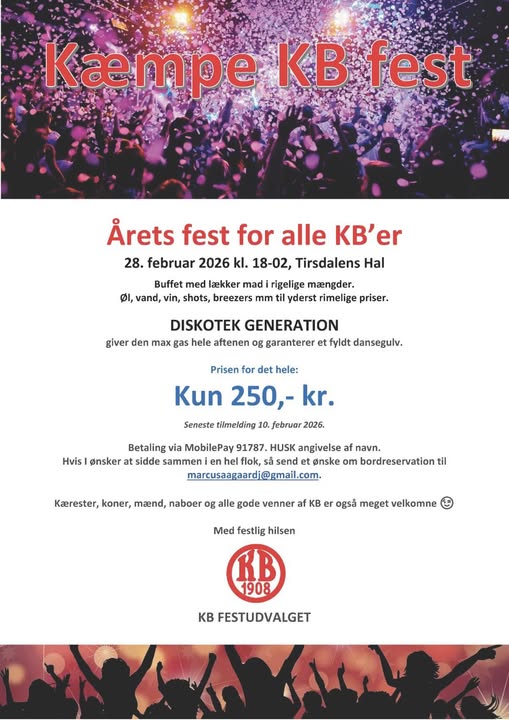 Kæmpe KB fest

Årets fest for alle KB'er

28. februar 2026 kl. 18-02, Tirsdalens Hal

Buffet med lækker mad i rigelige mængder.
Øl, vand, vin, shots, breezers mm til yderst rimelige priser.

DISKOTEK GENERATION

giver den max gas hele aftenen og garanterer et fyldt dansegulv.

Prisen for det hele:

Kun 250,- kr.

Seneste tilmelding 10. februar 2026.

Betaling via MobilePay 91787. HUSK angivelse af navn.
Hvis I ønsker at sidde sammen i en hel flok, så send et ønske om bordreservation til marcusaagaardj@gmail.com.

Kærester, koner, mænd, naboer og alle gode venner af KB er også meget velkomne 😉

Med festlig hilsen

KB 1908

KB FESTUDVALGET